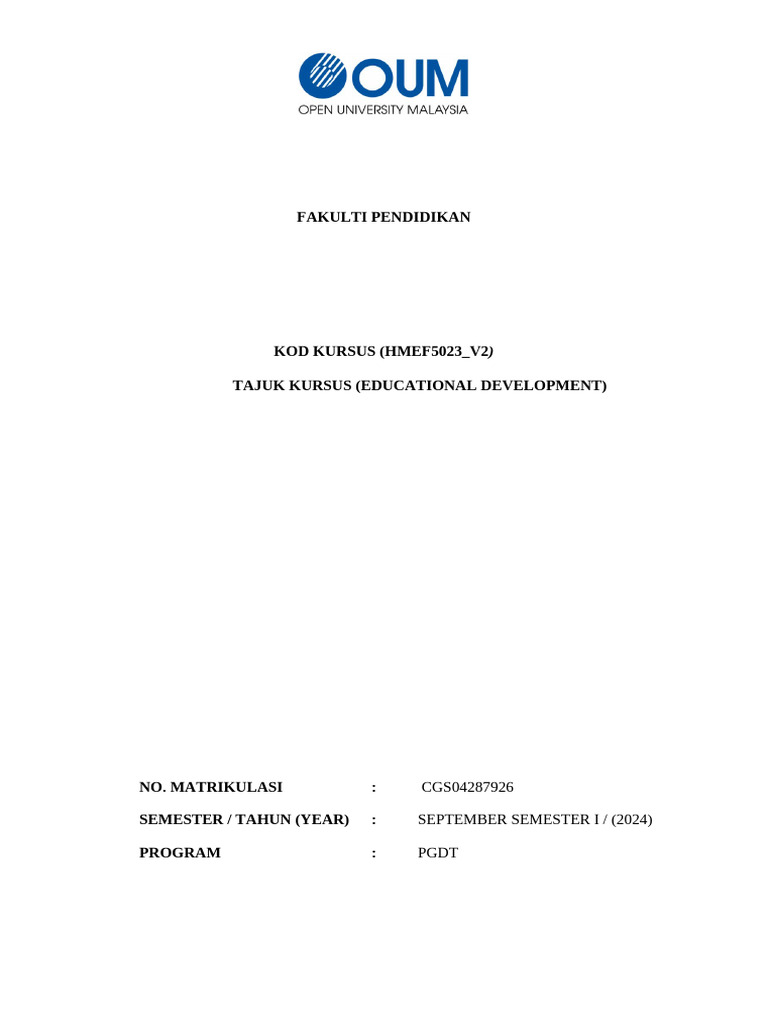 OUM
OPEN UNIVERSITY MALAYSIA

FAKULTI PENDIDIKAN

KOD KURSUS (HMEF5023_V2)

TAJUK KURSUS (EDUCATIONAL DEVELOPMENT)

NO. MATRIKULASI : CGS04287926

SEMESTER / TAHUN (YEAR) : SEPTEMBER SEMESTER I / (2024)

PROGRAM : PGDT